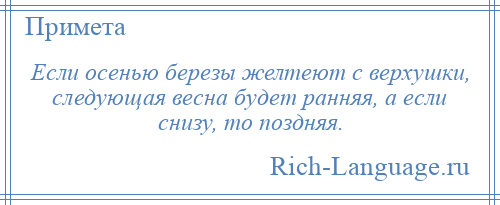 Примета

Если осенью березы желтеют с верхушки, следующая весна будет ранняя, а если снизу, то поздняя.

Rich-Language.ru